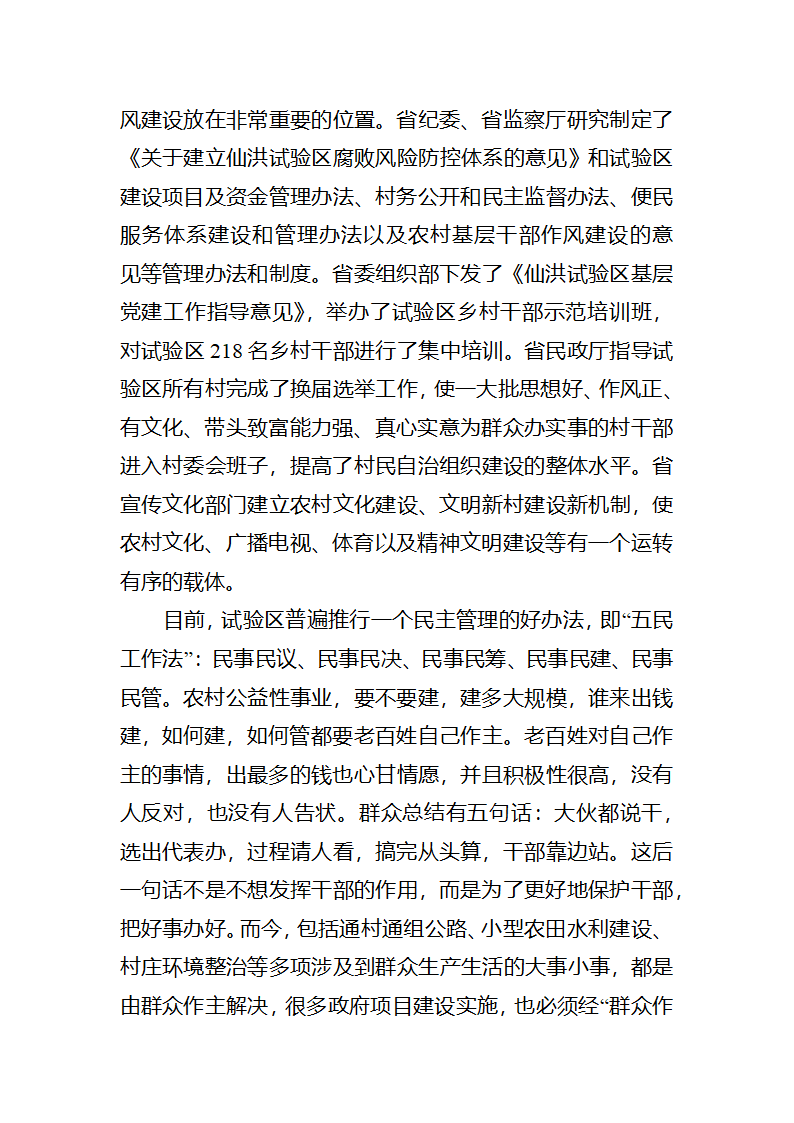 风建设放在非常重要的位置。省纪委、省监察厅研究制定了《关于建立仙洪试验区腐败风险防控体系的意见》和试验区建设项目及资金管理办法、村务公开和民主监督办法、便民服务体系建设和管理办法以及农村基层干部作风建设的意见等管理办法和制度。省委组织部下发了《仙洪试验区基层党建工作指导意见》，举办了试验区乡村干部示范培训班，对试验区 218 名乡村干部进行了集中培训。省民政厅指导试验区所有村完成了换届选举工作，使一大批思想好、作风正、有文化、带头致富能力强、真心实意为群众办实事的村干部进入村委会班子，提高了村民自治组织建设的整体水平。省宣传文化部门建立农村文化建设、文明新村建设新机制，使农村文化、广播电视、体育以及精神文明建设等有一个运转有序的载体。

目前，试验区普遍推行一个民主管理的好办法，即“五民工作法”：民事民议、民事民决、民事民筹、民事民建、民事民管。农村公益性事业，要不要建，建多大规模，谁来出钱建，如何建，如何管都要老百姓自己作主。老百姓对自己作主的事情，出最多的钱也心甘情愿，并且积极性很高，没有人反对，也没有人告状。群众总结有五句话：大伙都说干，选出代表办，过程请人看，搞完从头算，干部靠边站。这后一句话不是不想发挥干部的作用，而是为了更好地保护干部，把好事办好。而今，包括通村通组公路、小型农田水利建设、村庄环境整治等多项涉及到群众生产生活的大事小事，都是由群众作主解决，很多政府项目建设实施，也必须经“群众作